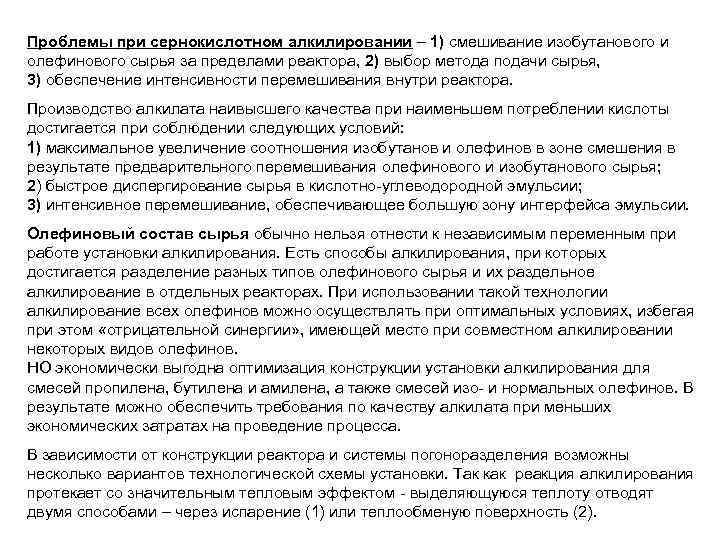 Проблемы при сернокислотном алкилировании – 1) смешивание изобутанового и олефинового сырья за пределами реактора, 2) выбор метода подачи сырья, 3) обеспечение интенсивности перемешивания внутри реактора.

Производство алкилата наивысшего качества при наименьшем потреблении кислоты достигается при соблюдении следующих условий:
1) максимальное увеличение соотношения изобутанов и олефинов в зоне смешения в результате предварительного перемешивания олефинового и изобутанового сырья;
2) быстрое диспергирование сырья в кислотно-углеводородной эмульсии;
3) интенсивное перемешивание, обеспечивающее большую зону интерфейса эмульсии.

Олефиновый состав сырья обычно нельзя отнести к независимым переменным при работе установки алкилирования. Есть способы алкилирования, при которых достигается разделение разных типов олефинового сырья и их раздельное алкилирование в отдельных реакторах. При использовании такой технологии алкилирование всех олефинов можно осуществлять при оптимальных условиях, избегая при этом «отрицательной синергии», имеющей место при совместном алкилировании некоторых видов олефинов.
НО экономически выгодна оптимизация конструкции установки алкилирования для смесей пропилена, бутилена и амилена, а также смесей изо- и нормальных олефинов. В результате можно обеспечить требования по качеству алкилата при меньших экономических затратах на проведение процесса.

В зависимости от конструкции реактора и системы погоноразделения возможны несколько вариантов технологической схемы установки. Так как реакция алкилирования протекает со значительным тепловым эффектом - выделяющуюся теплоту отводят двумя способами – через испарение (1) или теплообменую поверхность (2).